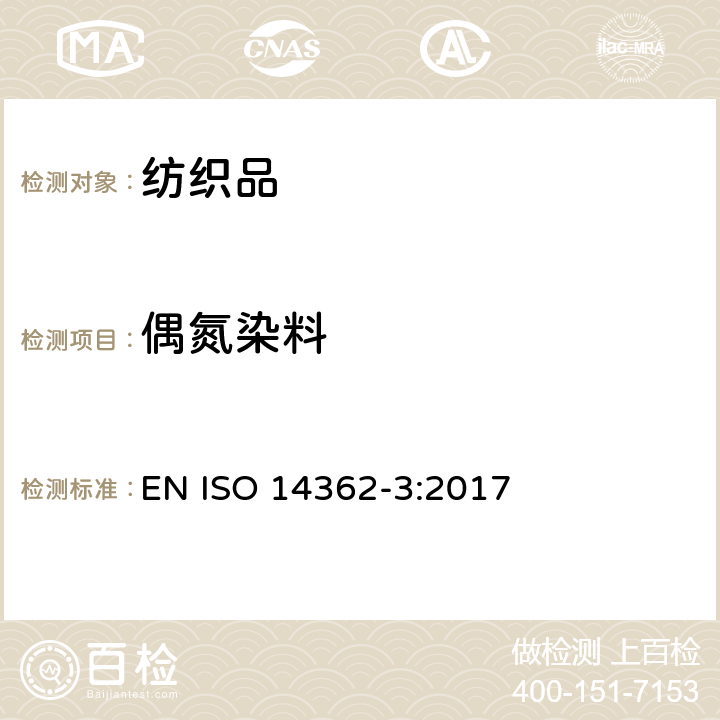 MA CNAS AC ilac-MRA

检测对象：纺织品

检测项目：偶氮染料

检测标准：EN ISO 14362-3:2017

百检
Baijiantest.com

做检测 上百检
400-151-7153